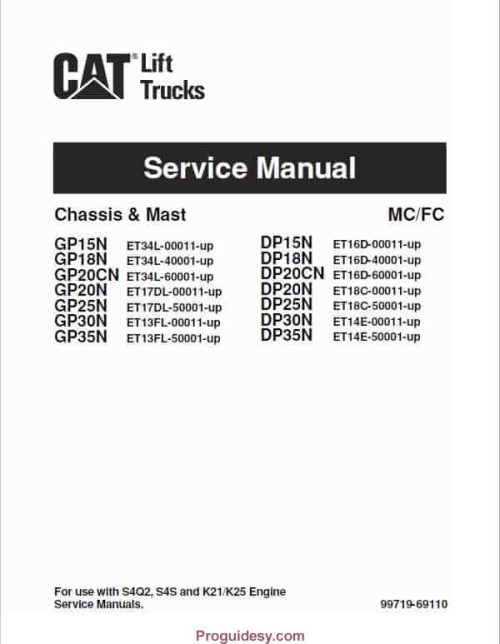 CAT® Lift Trucks

Service Manual

Chassis & Mast

MC/FC

GP15N ET34L-00011-up
GP18N ET34L-40001-up
GP20CN ET34L-60001-up
GP20N ET17DL-00011-up
GP25N ET17DL-50001-up
GP30N ET13FL-00011-up
GP35N ET13FL-50001-up

DP15N ET16D-00011-up
DP18N ET16D-40001-up
DP20CN ET16D-60001-up
DP20N ET18C-00011-up
DP25N ET18C-50001-up
DP30N ET14E-00011-up
DP35N ET14E-50001-up

For use with S4Q2, S4S and K21/K25 Engine Service Manuals.

99719-69110

Proguidesy.com